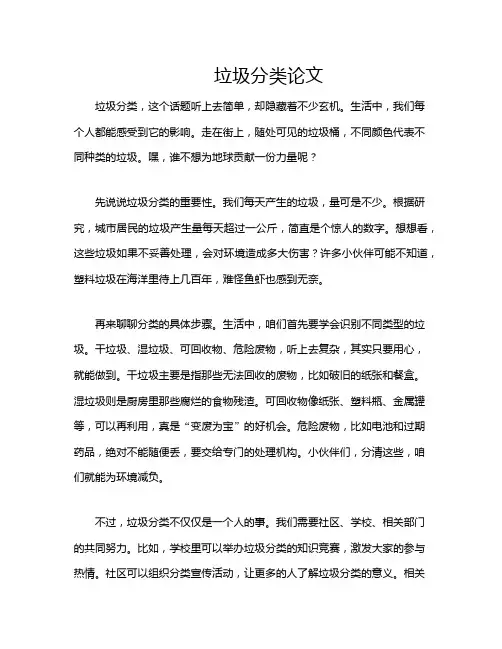 垃圾分类论文

垃圾分类，这个话题听上去简单，却隐藏着不少玄机。生活中，我们每个人都能感受到它的影响。走在街上，随处可见的垃圾桶，不同颜色代表不同种类的垃圾。嘿，谁不想为地球贡献一份力量呢？

先说说垃圾分类的重要性。我们每天产生的垃圾，量可是不少。根据研究，城市居民的垃圾产生量每天超过一公斤，简直是个惊人的数字。想想看，这些垃圾如果不妥善处理，会对环境造成多大伤害？许多小伙伴可能不知道，塑料垃圾在海洋里待上几百年，难怪鱼虾也感到无奈。

再来聊聊分类的具体步骤。生活中，咱们首先要学会识别不同类型的垃圾。干垃圾、湿垃圾、可回收物、危险废物，听上去复杂，其实只要用心，就能做到。干垃圾主要是指那些无法回收的废物，比如破旧的纸张和餐盒。湿垃圾则是厨房里那些腐烂的食物残渣。可回收物像纸张、塑料瓶、金属罐等，可以再利用，真是“变废为宝”的好机会。危险废物，比如电池和过期药品，绝对不能随便丢，要交给专门的处理机构。小伙伴们，分清这些，咱们就能为环境减负。

不过，垃圾分类不仅仅是一个人的事。我们需要社区、学校、相关部门的共同努力。比如，学校里可以举办垃圾分类的知识竞赛，激发大家的参与热情。社区可以组织分类宣传活动，让更多的人了解垃圾分类的意义。相关